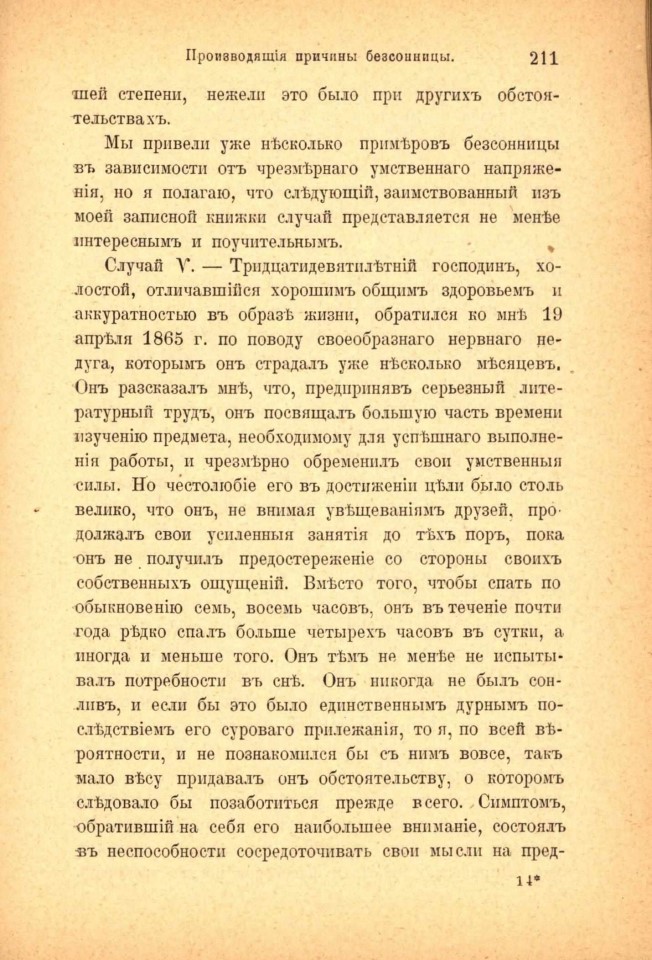 Производящія причины безсонницы. 211

шей степени, нежели это было при другихъ обстоятельствахъ.

Мы привели уже нѣсколько примѣровъ безсонницы въ зависимости отъ чрезмѣрнаго умственнаго напряженія, но я полагаю, что слѣдующій, заимствованный изъ моей записной книжки случай представляется не менѣе интереснымъ и поучительнымъ.

Случай V. — Тридцатидевятилѣтній господинъ, холостой, отличавшійся хорошимъ общимъ здоровьемъ и аккуратностью въ образѣ жизни, обратился ко мнѣ 19 апрѣля 1865 г. по поводу своеобразнаго нервнаго недуга, которымъ онъ страдалъ уже нѣсколько мѣсяцевъ. Онъ разсказалъ мнѣ, что, предпринявъ серьезный литературный трудъ, онъ посвящалъ большую часть времени изученію предмета, необходимому для успѣшнаго выполненія работы, и чрезмѣрно обременилъ свои умственныя силы. Но честолюбіе его въ достиженіи цѣли было столь велико, что онъ, не внимая увѣщеваніямъ друзей, продолжалъ свои усиленныя занятія до тѣхъ поръ, пока онъ не получилъ предостереженіе со стороны своихъ собственныхъ ощущеній. Вмѣсто того, чтобы спать по обыкновенію семь, восемь часовъ, онъ въ теченіе почти года рѣдко спалъ больше четырехъ часовъ въ сутки, а иногда и меньше того. Онъ тѣмъ не менѣе не испытывалъ потребности въ снѣ. Онъ никогда не былъ сонливъ, и если бы это было единственнымъ дурнымъ послѣдствіемъ его суроваго прилежанія, то я, по всей вѣроятности, и не познакомился бы съ нимъ вовсе, такъ мало вѣсу придавалъ онъ обстоятельству, о которомъ слѣдовало бы позаботиться прежде всего. Симптомъ, обратившій на себя его наибольшее вниманіе, состоялъ въ неспособности сосредоточивать свои мысли на пред-

14*